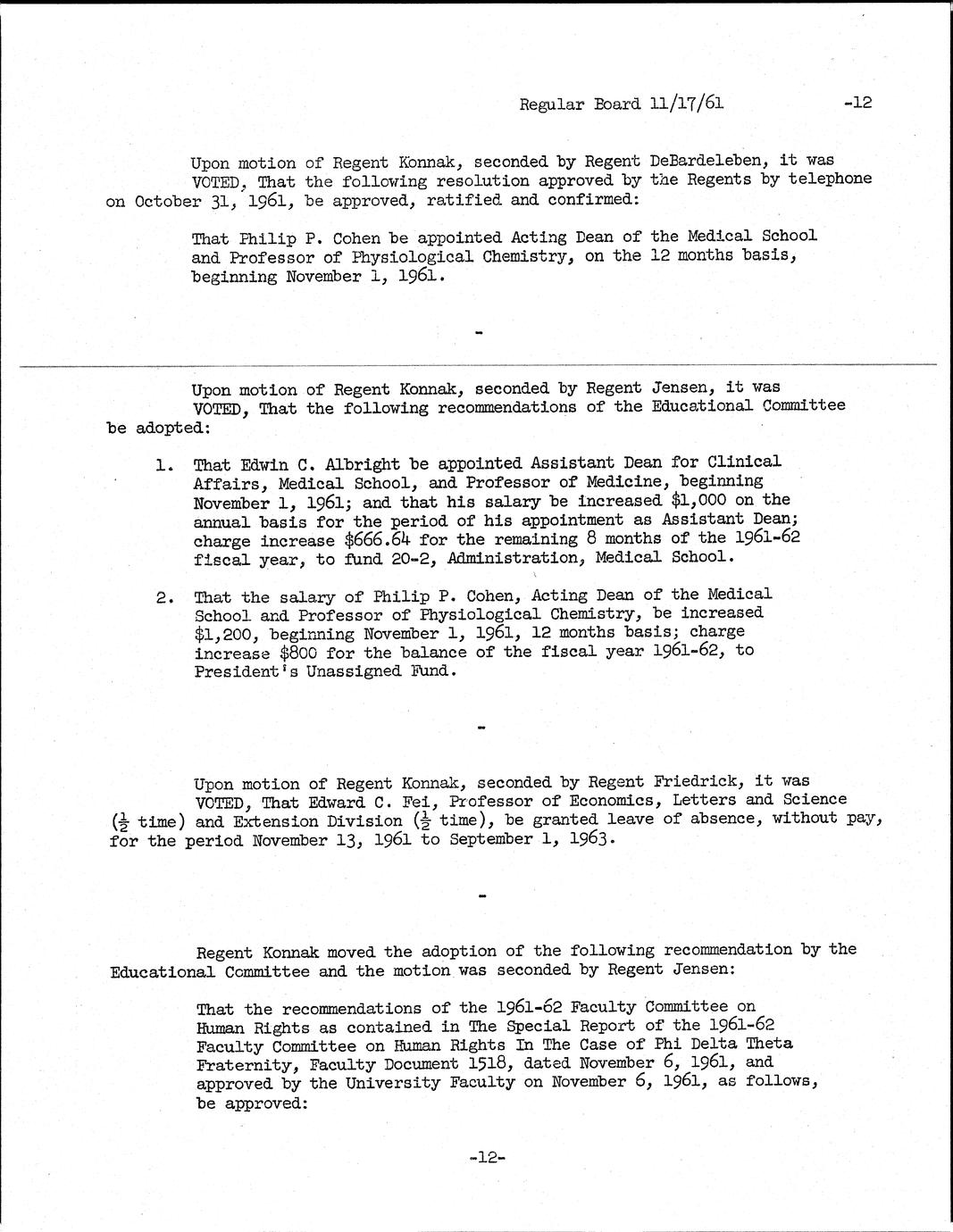 Regular Board 11/17/61 -12

Upon motion of Regent Konnak, seconded by Regent DeBardeleben, it was VOTED, That the following resolution approved by the Regents by telephone on October 31, 1961, be approved, ratified and confirmed:

That Philip P. Cohen be appointed Acting Dean of the Medical School and Professor of Physiological Chemistry, on the 12 months basis, beginning November 1, 1961.

-

Upon motion of Regent Konnak, seconded by Regent Jensen, it was VOTED, That the following recommendations of the Educational Committee be adopted:

1. That Edwin C. Albright be appointed Assistant Dean for Clinical Affairs, Medical School, and Professor of Medicine, beginning November 1, 1961; and that his salary be increased \$1,000 on the annual basis for the period of his appointment as Assistant Dean; charge increase \$666.64 for the remaining 8 months of the 1961-62 fiscal year, to fund 20-2, Administration, Medical School.

2. That the salary of Philip P. Cohen, Acting Dean of the Medical School and Professor of Physiological Chemistry, be increased \$1,200, beginning November 1, 1961, 12 months basis; charge increase \$800 for the balance of the fiscal year 1961-62, to President's Unassigned Fund.

-

Upon motion of Regent Konnak, seconded by Regent Friedrick, it was VOTED, That Edward C. Fei, Professor of Economics, Letters and Science ($\frac{1}{2}$ time) and Extension Division ($\frac{1}{2}$ time), be granted leave of absence, without pay, for the period November 13, 1961 to September 1, 1963.

-

Regent Konnak moved the adoption of the following recommendation by the Educational Committee and the motion was seconded by Regent Jensen:

That the recommendations of the 1961-62 Faculty Committee on Human Rights as contained in The Special Report of the 1961-62 Faculty Committee on Human Rights In The Case of Phi Delta Theta Fraternity, Faculty Document 1518, dated November 6, 1961, and approved by the University Faculty on November 6, 1961, as follows, be approved:

-12-